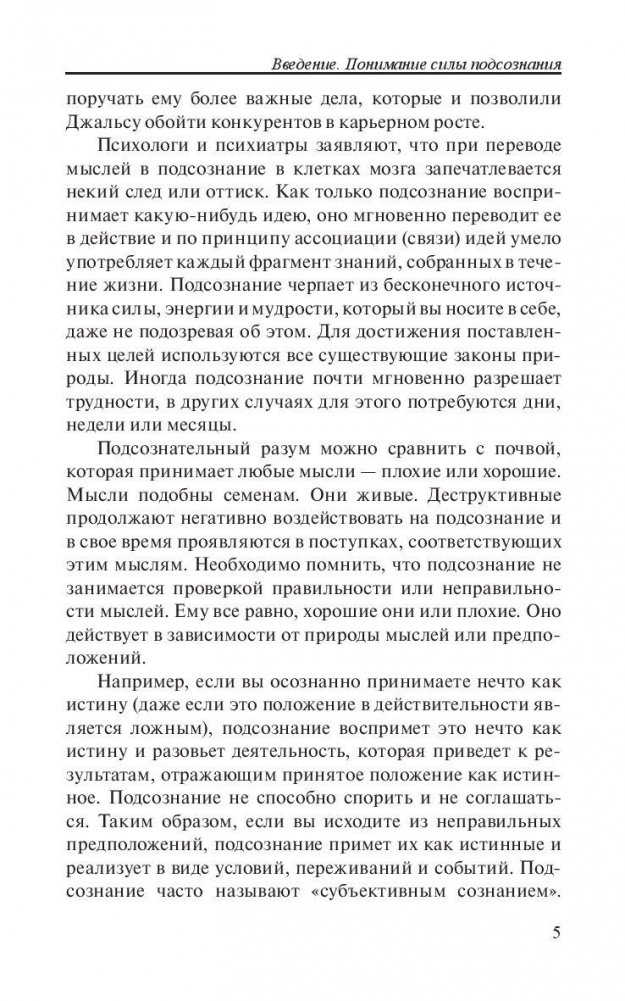 Введение. Понимание силы подсознания

поручать ему более важные дела, которые и позволили Джальсу обойти конкурентов в карьерном росте.

Психологи и психиатры заявляют, что при переводе мыслей в подсознание в клетках мозга запечатлевается некий след или оттиск. Как только подсознание воспринимает какую-нибудь идею, оно мгновенно переводит ее в действие и по принципу ассоциации (связи) идей умело употребляет каждый фрагмент знаний, собранных в течение жизни. Подсознание черпает из бесконечного источника силы, энергии и мудрости, который вы носите в себе, даже не подозревая об этом. Для достижения поставленных целей используются все существующие законы природы. Иногда подсознание почти мгновенно разрешает трудности, в других случаях для этого потребуются дни, недели или месяцы.

Подсознательный разум можно сравнить с почвой, которая принимает любые мысли — плохие или хорошие. Мысли подобны семенам. Они живые. Деструктивные продолжают негативно воздействовать на подсознание и в свое время проявляются в поступках, соответствующих этим мыслям. Необходимо помнить, что подсознание не занимается проверкой правильности или неправильности мыслей. Ему все равно, хорошие они или плохие. Оно действует в зависимости от природы мыслей или предположений.

Например, если вы осознанно принимаете нечто как истину (даже если это положение в действительности является ложным), подсознание воспримет это нечто как истину и разовьет деятельность, которая приведет к результатам, отражающим принятое положение как истинное. Подсознание не способно спорить и не соглашаться. Таким образом, если вы исходите из неправильных предположений, подсознание примет их как истинные и реализует в виде условий, переживаний и событий. Подсознание часто называют «субъективным сознанием».

5